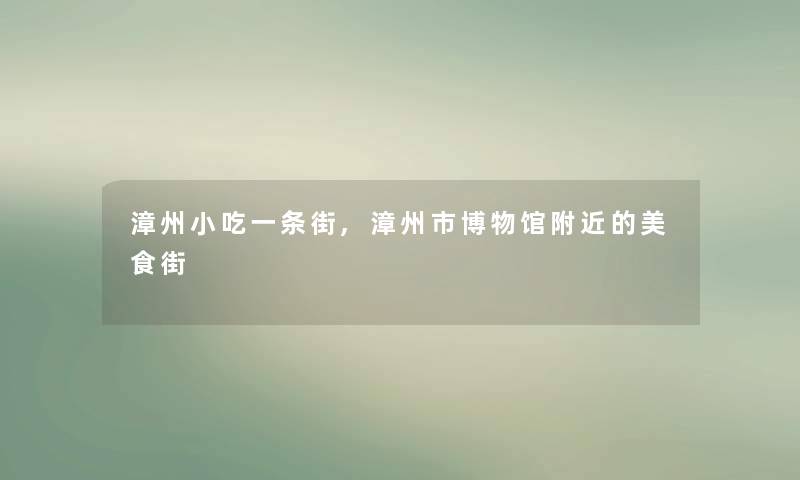 漳州小吃一条街，漳州市博物馆附近的美食街